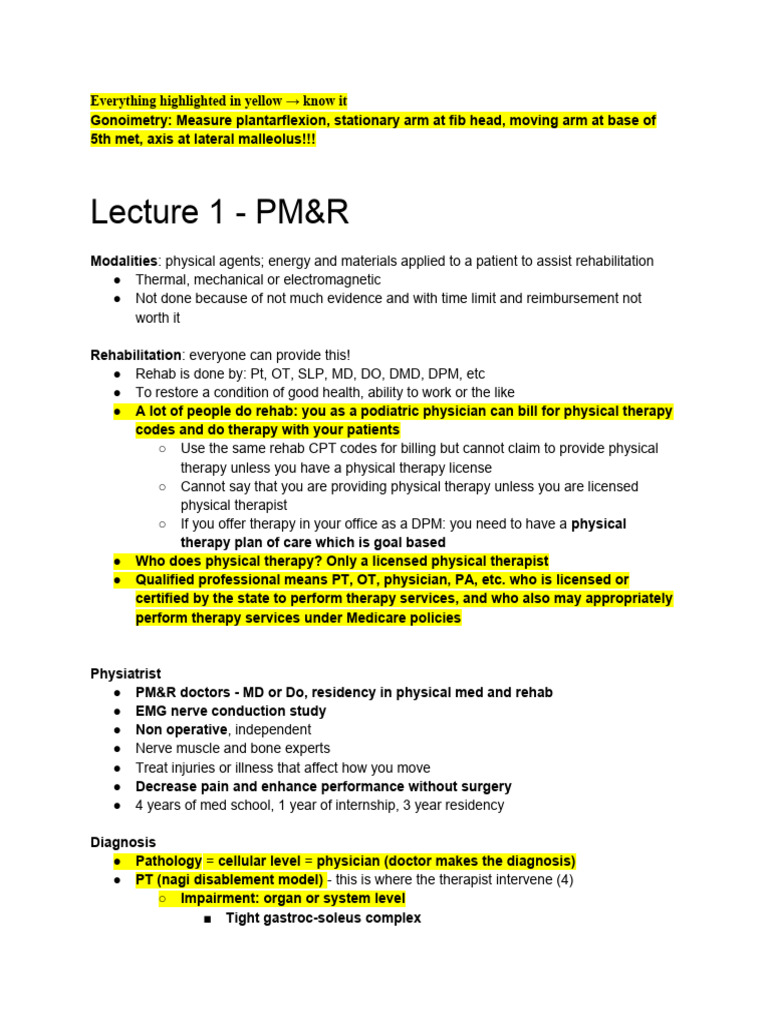 Everything highlighted in yellow → know it
Gonoimetry: Measure plantarflexion, stationary arm at fib head, moving arm at base of 5th met, axis at lateral malleolus!!!

Lecture 1 - PM&R

Modalities: physical agents; energy and materials applied to a patient to assist rehabilitation
● Thermal, mechanical or electromagnetic
● Not done because of not much evidence and with time limit and reimbursement not worth it

Rehabilitation: everyone can provide this!
● Rehab is done by: Pt, OT, SLP, MD, DO, DMD, DPM, etc
● To restore a condition of good health, ability to work or the like
● A lot of people do rehab: you as a podiatric physician can bill for physical therapy codes and do therapy with your patients
○ Use the same rehab CPT codes for billing but cannot claim to provide physical therapy unless you have a physical therapy license
○ Cannot say that you are providing physical therapy unless you are licensed physical therapist
○ If you offer therapy in your office as a DPM: you need to have a physical therapy plan of care which is goal based
● Who does physical therapy? Only a licensed physical therapist
● Qualified professional means PT, OT, physician, PA, etc. who is licensed or certified by the state to perform therapy services, and who also may appropriately perform therapy services under Medicare policies

Physiatrist
● PM&R doctors - MD or Do, residency in physical med and rehab
● EMG nerve conduction study
● Non operative, independent
● Nerve muscle and bone experts
● Treat injuries or illness that affect how you move
● Decrease pain and enhance performance without surgery
● 4 years of med school, 1 year of internship, 3 year residency

Diagnosis
● Pathology = cellular level = physician (doctor makes the diagnosis)
● PT (nagi disablement model) - this is where the therapist intervene (4)
○ Impairment: organ or system level
■ Tight gastroc-soleus complex